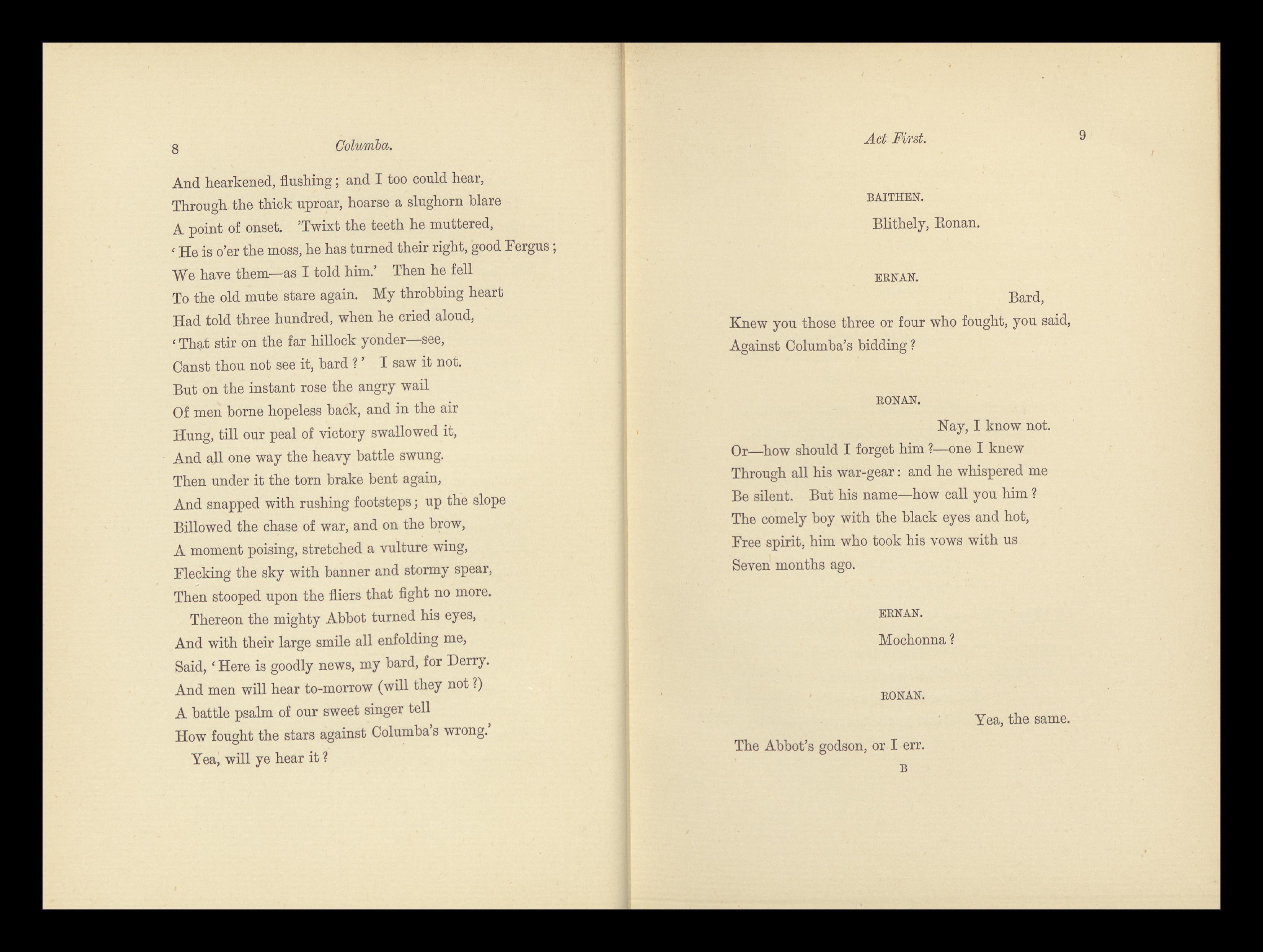 8 Columba.

And hearkened, flushing; and I too could hear,
Through the thick uproar, hoarse a slughorn blare
A point of onset. 'Twixt the teeth he muttered,
'He is o'er the moss, he has turned their right, good Fergus;
We have them—as I told him.' Then he fell
To the old mute stare again. My throbbing heart
Had told three hundred, when he cried aloud,
'That stir on the far hillock yonder—see,
Canst thou not see it, bard?' I saw it not.
But on the instant rose the angry wail
Of men borne hopeless back, and in the air
Hung, till our peal of victory swallowed it,
And all one way the heavy battle swung.
Then under it the torn brake bent again,
And snapped with rushing footsteps; up the slope
Billowed the chase of war, and on the brow,
A moment poising, stretched a vulture wing,
Flecking the sky with banner and stormy spear,
Then stooped upon the fliers that fight no more.
Thereon the mighty Abbot turned his eyes,
And with their large smile all enfolding me,
Said, 'Here is goodly news, my bard, for Derry.
And men will hear to-morrow (will they not?)
A battle psalm of our sweet singer tell
How fought the stars against Columba's wrong.'
Yea, will ye hear it?

Act First. 9

BAITHEN.
Blithely, Ronan.

ERNAN.
Bard,
Knew you those three or four who fought, you said,
Against Columba's bidding?

RONAN.
Nay, I know not.
Or—how should I forget him?—one I knew
Through all his war-gear: and he whispered me
Be silent. But his name—how call you him?
The comely boy with the black eyes and hot,
Free spirit, him who took his vows with us
Seven months ago.

ERNAN.
Mochonna?

RONAN.
Yea, the same.
The Abbot's godson, or I err.

B